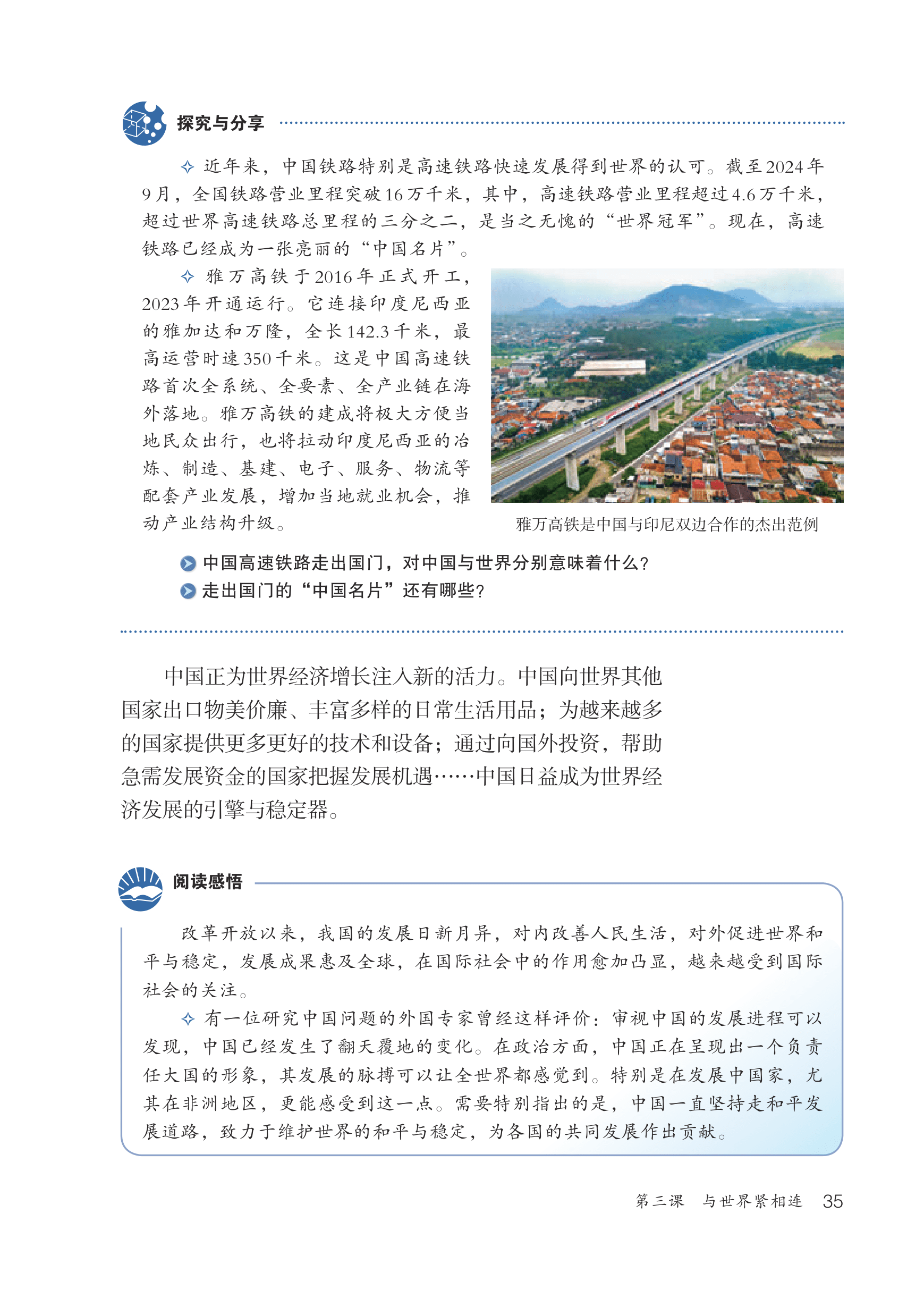 探究与分享

✧ 近年来，中国铁路特别是高速铁路快速发展得到世界的认可。截至2024年9月，全国铁路营业里程突破16万千米，其中，高速铁路营业里程超过4.6万千米，超过世界高速铁路总里程的三分之二，是当之无愧的“世界冠军”。现在，高速铁路已经成为一张亮丽的“中国名片”。

✧ 雅万高铁于2016年正式开工，2023年开通运行。它连接印度尼西亚的雅加达和万隆，全长142.3千米，最高运营时速350千米。这是中国高速铁路首次全系统、全要素、全产业链在海外落地。雅万高铁的建成将极大方便当地民众出行，也将拉动印度尼西亚的冶炼、制造、基建、电子、服务、物流等配套产业发展，增加当地就业机会，推动产业结构升级。

雅万高铁是中国与印尼双边合作的杰出范例

中国高速铁路走出国门，对中国与世界分别意味着什么？
走出国门的“中国名片”还有哪些？

中国正为世界经济增长注入新的活力。中国向世界其他国家出口物美价廉、丰富多样的日常生活用品；为越来越多的国家提供更多更好的技术和设备；通过向国外投资，帮助急需发展资金的国家把握发展机遇……中国日益成为世界经济发展的引擎与稳定器。

阅读感悟

改革开放以来，我国的发展日新月异，对内改善人民生活，对外促进世界和平与稳定，发展成果惠及全球，在国际社会中的作用愈加凸显，越来越受到国际社会的关注。

✧ 有一位研究中国问题的外国专家曾经这样评价：审视中国的发展进程可以发现，中国已经发生了翻天覆地的变化。在政治方面，中国正在呈现出一个负责任大国的形象，其发展的脉搏可以让全世界都感觉到。特别是在发展中国家，尤其在非洲地区，更能感受到这一点。需要特别指出的是，中国一直坚持走和平发展道路，致力于维护世界的和平与稳定，为各国的共同发展作出贡献。

第三课　与世界紧相连　35